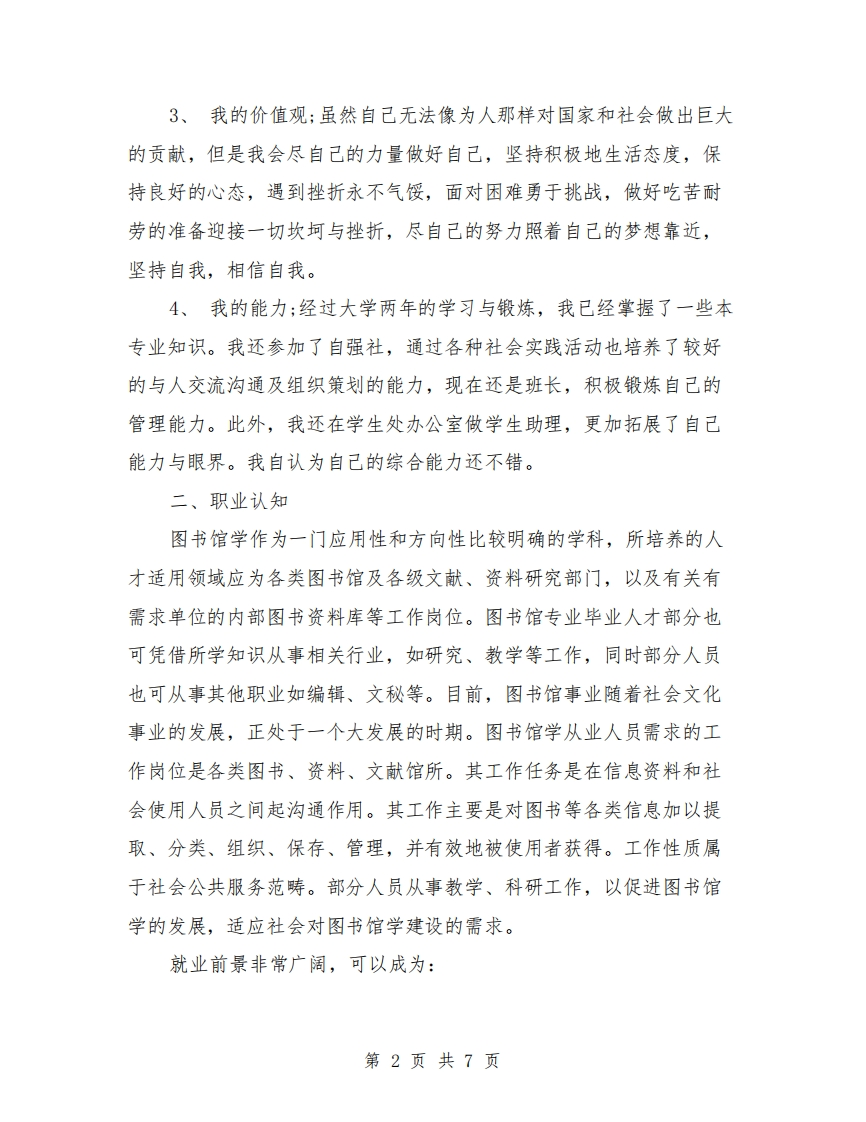 3、 我的价值观;虽然自己无法像为人那样对国家和社会做出巨大的贡献，但是我会尽自己的力量做好自己，坚持积极地生活态度，保持良好的心态，遇到挫折永不气馁，面对困难勇于挑战，做好吃苦耐劳的准备迎接一切坎坷与挫折，尽自己的努力照着自己的梦想靠近，坚持自我，相信自我。

4、 我的能力;经过大学两年的学习与锻炼，我已经掌握了一些本专业知识。我还参加了自强社，通过各种社会实践活动也培养了较好的与人交流沟通及组织策划的能力，现在还是班长，积极锻炼自己的管理能力。此外，我还在学生处办公室做学生助理，更加拓展了自己能力与眼界。我自认为自己的综合能力还不错。

二、职业认知

图书馆学作为一门应用性和方向性比较明确的学科，所培养的人才适用领域应为各类图书馆及各级文献、资料研究部门，以及有关有需求单位的内部图书资料库等工作岗位。图书馆专业毕业人才部分也可凭借所学知识从事相关行业，如研究、教学等工作，同时部分人员也可从事其他职业如编辑、文秘等。目前，图书馆事业随着社会文化事业的发展，正处于一个大发展的时期。图书馆学从业人员需求的工作岗位是各类图书、资料、文献馆所。其工作任务是在信息资料和社会使用人员之间起沟通作用。其工作主要是对图书等各类信息加以提取、分类、组织、保存、管理，并有效地被使用者获得。工作性质属于社会公共服务范畴。部分人员从事教学、科研工作，以促进图书馆学的发展，适应社会对图书馆学建设的需求。

就业前景非常广阔，可以成为:

第 2 页 共 7 页